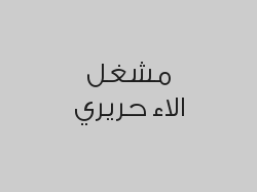 مشغل
الاء حريري